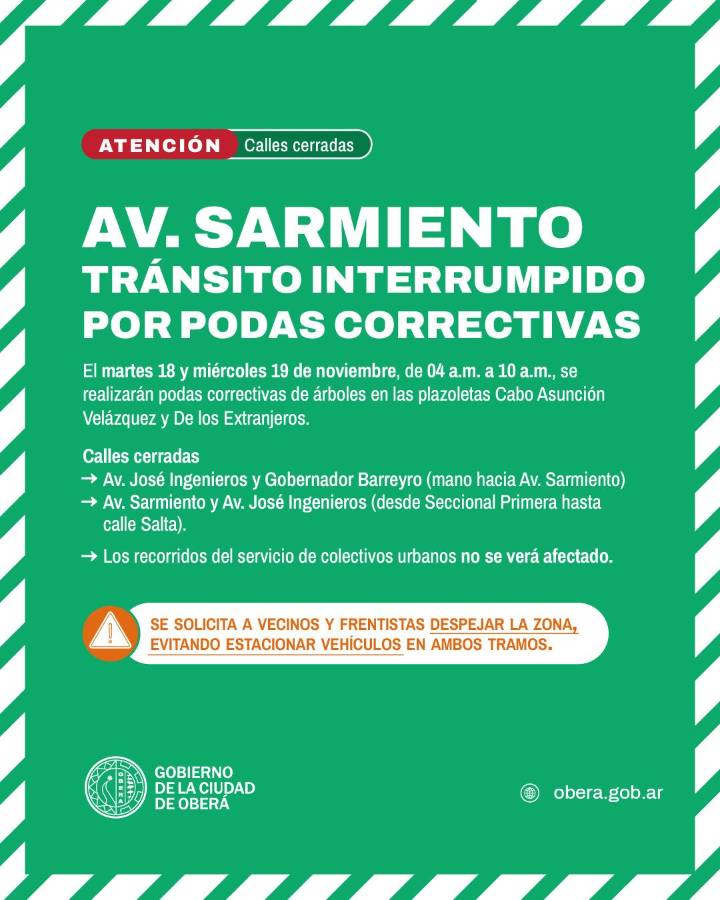 ATENCIÓN Calles cerradas

AV. SARMIENTO
TRÁNSITO INTERRUMPIDO POR PODAS CORRECTIVAS

El martes 18 y miércoles 19 de noviembre, de 04 a.m. a 10 a.m., se realizarán podas correctivas de árboles en las plazoletas Cabo Asunción Velázquez y De los Extranjeros.

Calles cerradas
→ Av. José Ingenieros y Gobernador Barreyro (mano hacia Av. Sarmiento)
→ Av. Sarmiento y Av. José Ingenieros (desde Seccional Primera hasta calle Salta).

→ Los recorridos del servicio de colectivos urbanos no se verá afectado.

SE SOLICITA A VECINOS Y FRENTISTAS DESPEJAR LA ZONA, EVITANDO ESTACIONAR VEHÍCULOS EN AMBOS TRAMOS.

GOBIERNO DE LA CIUDAD DE OBERÁ

obera.gob.ar